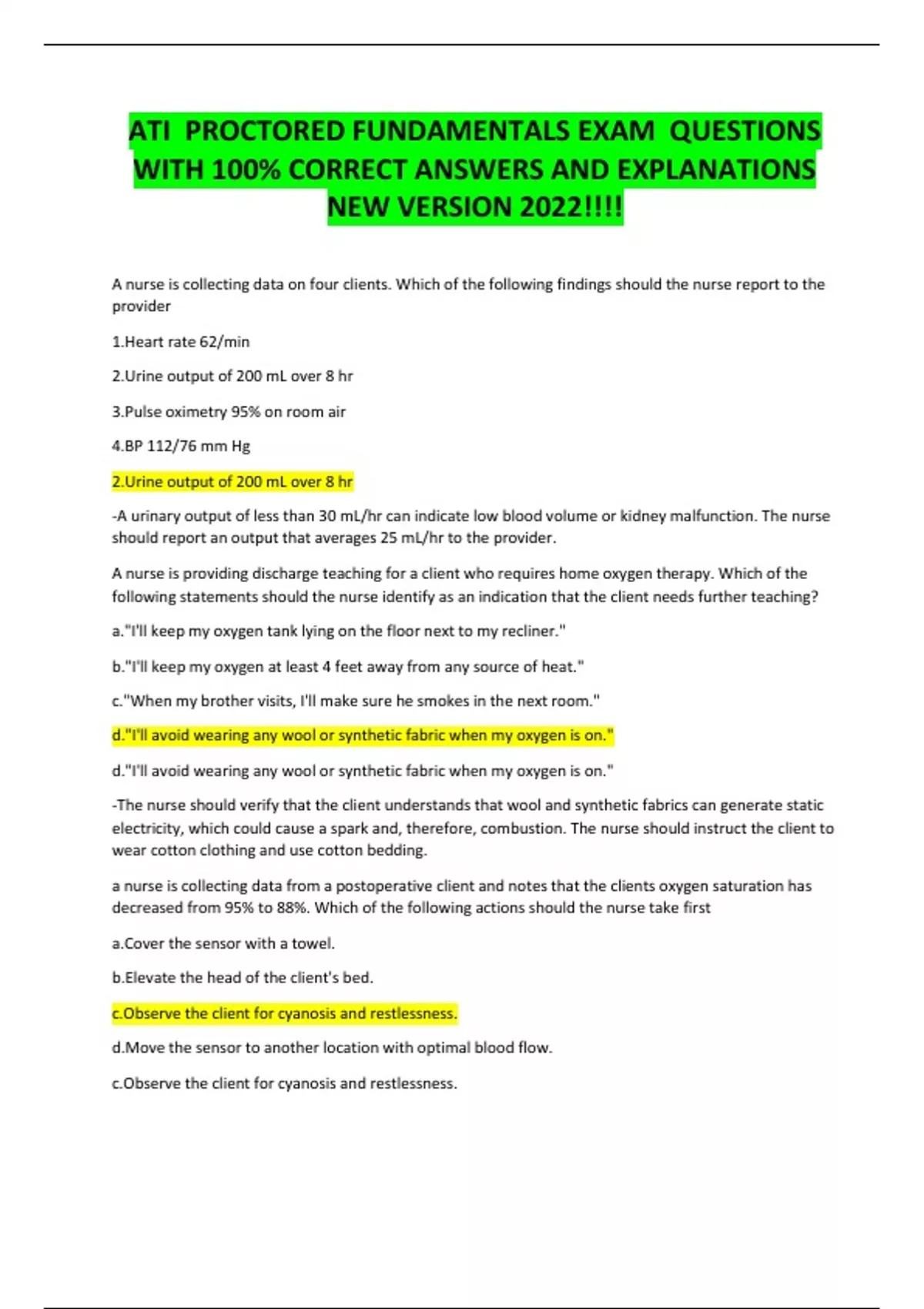 ATI PROCTORED FUNDAMENTALS EXAM QUESTIONS WITH 100% CORRECT ANSWERS AND EXPLANATIONS NEW VERSION 2022!!!!

A nurse is collecting data on four clients. Which of the following findings should the nurse report to the provider

1.Heart rate 62/min

2.Urine output of 200 mL over 8 hr

3.Pulse oximetry 95% on room air

4.BP 112/76 mm Hg

2.Urine output of 200 mL over 8 hr

-A urinary output of less than 30 mL/hr can indicate low blood volume or kidney malfunction. The nurse should report an output that averages 25 mL/hr to the provider.

A nurse is providing discharge teaching for a client who requires home oxygen therapy. Which of the following statements should the nurse identify as an indication that the client needs further teaching?

a."I'll keep my oxygen tank lying on the floor next to my recliner."

b."I'll keep my oxygen at least 4 feet away from any source of heat."

c."When my brother visits, I'll make sure he smokes in the next room."

d."I'll avoid wearing any wool or synthetic fabric when my oxygen is on."

d."I'll avoid wearing any wool or synthetic fabric when my oxygen is on."

-The nurse should verify that the client understands that wool and synthetic fabrics can generate static electricity, which could cause a spark and, therefore, combustion. The nurse should instruct the client to wear cotton clothing and use cotton bedding.

a nurse is collecting data from a postoperative client and notes that the clients oxygen saturation has decreased from 95% to 88%. Which of the following actions should the nurse take first

a.Cover the sensor with a towel.

b.Elevate the head of the client's bed.

c.Observe the client for cyanosis and restlessness.

d.Move the sensor to another location with optimal blood flow.

c.Observe the client for cyanosis and restlessness.